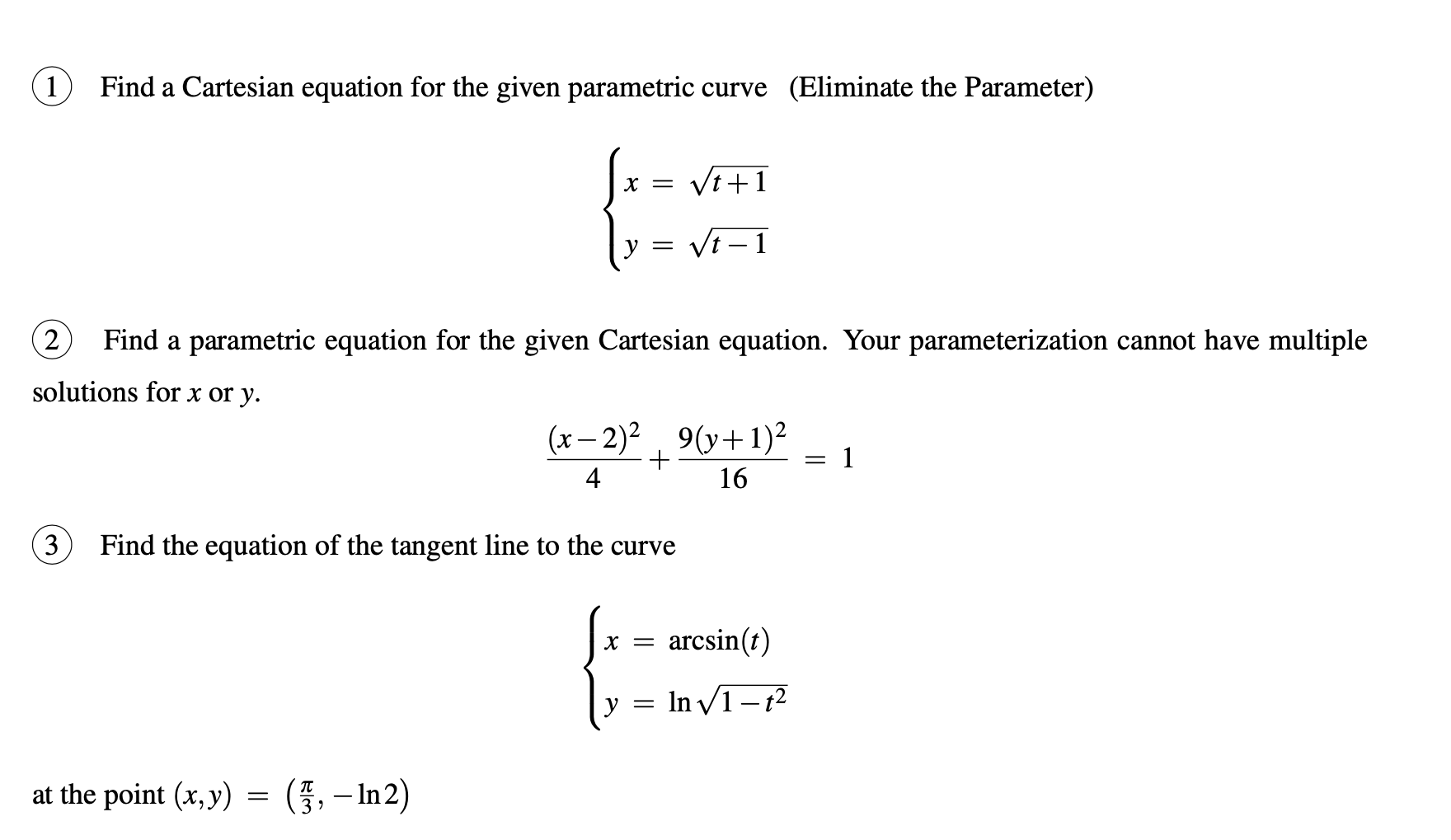 1 Find a Cartesian equation for the given parametric curve (Eliminate the Parameter)

$\begin{cases} x = \sqrt{t+1} \\ y = \sqrt{t-1} \end{cases}$

2 Find a parametric equation for the given Cartesian equation. Your parameterization cannot have multiple solutions for $x$ or $y$.

$\frac{(x-2)^2}{4} + \frac{9(y+1)^2}{16} = 1$

3 Find the equation of the tangent line to the curve

$\begin{cases} x = \arcsin(t) \\ y = \ln\sqrt{1-t^2} \end{cases}$

at the point $(x,y) = \left(\frac{\pi}{3}, -\ln 2\right)$